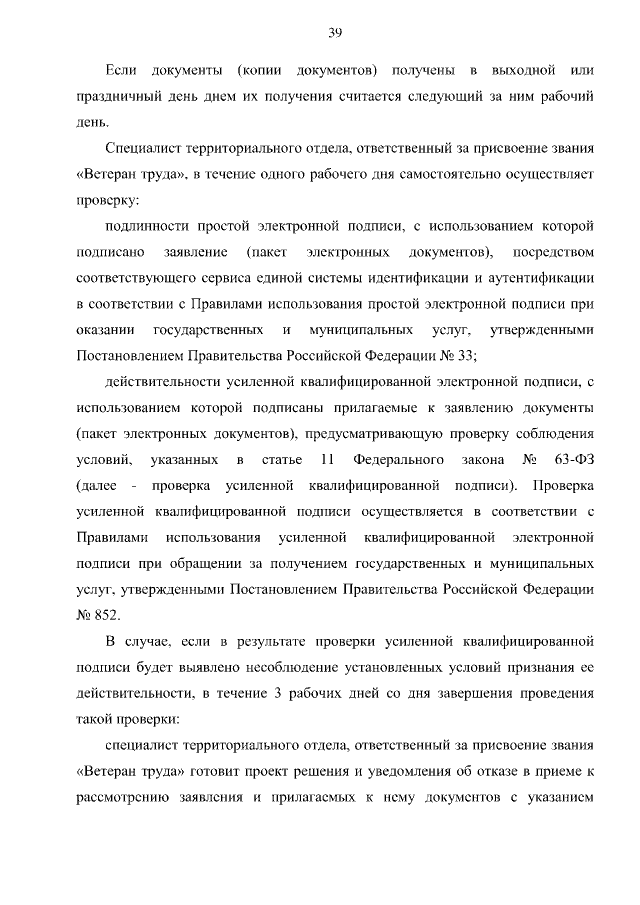 39

Если документы (копии документов) получены в выходной или праздничный день днем их получения считается следующий за ним рабочий день.

Специалист территориального отдела, ответственный за присвоение звания «Ветеран труда», в течение одного рабочего дня самостоятельно осуществляет проверку:

подлинности простой электронной подписи, с использованием которой подписано заявление (пакет электронных документов), посредством соответствующего сервиса единой системы идентификации и аутентификации в соответствии с Правилами использования простой электронной подписи при оказании государственных и муниципальных услуг, утвержденными Постановлением Правительства Российской Федерации № 33;

действительности усиленной квалифицированной электронной подписи, с использованием которой подписаны прилагаемые к заявлению документы (пакет электронных документов), предусматривающую проверку соблюдения условий, указанных в статье 11 Федерального закона № 63-ФЗ (далее - проверка усиленной квалифицированной подписи). Проверка усиленной квалифицированной подписи осуществляется в соответствии с Правилами использования усиленной квалифицированной электронной подписи при обращении за получением государственных и муниципальных услуг, утвержденными Постановлением Правительства Российской Федерации № 852.

В случае, если в результате проверки усиленной квалифицированной подписи будет выявлено несоблюдение установленных условий признания ее действительности, в течение 3 рабочих дней со дня завершения проведения такой проверки:

специалист территориального отдела, ответственный за присвоение звания «Ветеран труда» готовит проект решения и уведомления об отказе в приеме к рассмотрению заявления и прилагаемых к нему документов с указанием